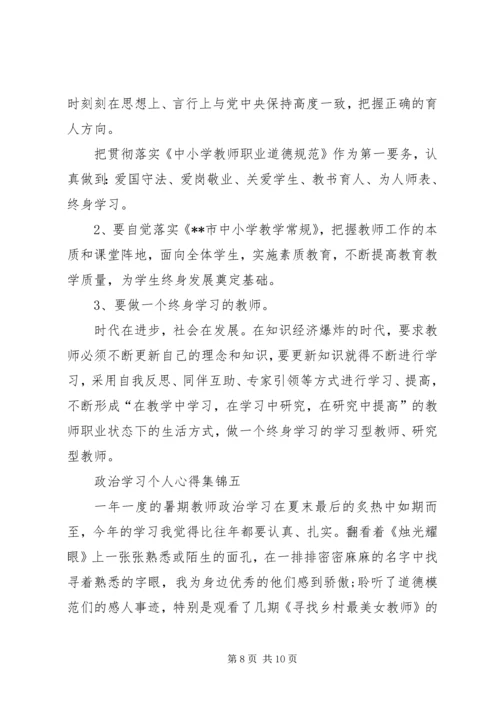 时刻刻在思想上、言行上与党中央保持高度一致，把握正确的育人方向。

把贯彻落实《中小学教师职业道德规范》作为第一要务，认真做到：爱国守法、爱岗敬业、关爱学生、教书育人、为人师表、终身学习。

2、要自觉落实《**市中小学教学常规》，把握教师工作的本质和课堂阵地，面向全体学生，实施素质教育，不断提高教育教学质量，为学生终身发展奠定基础。

3、要做一个终身学习的教师。

时代在进步，社会在发展。在知识经济爆炸的时代，要求教师必须不断更新自己的理念和知识，要更新知识就得不断进行学习，采用自我反思、同伴互助、专家引领等方式进行学习、提高，不断形成“在教学中学习，在学习中研究，在研究中提高”的教师职业状态下的生活方式，做一个终身学习的学习型教师、研究型教师。

政治学习个人心得集锦五

一年一度的暑期教师政治学习在夏末最后的炙热中如期而至，今年的学习我觉得比往年都要认真、扎实。翻看着《烛光耀眼》上一张张熟悉或陌生的面孔，在一排排密密麻麻的名字中找寻着熟悉的字眼，我为身边优秀的他们感到骄傲;聆听了道德模范们的感人事迹，特别是观看了几期《寻找乡村最美女教师》的

第 8 页 共 10 页